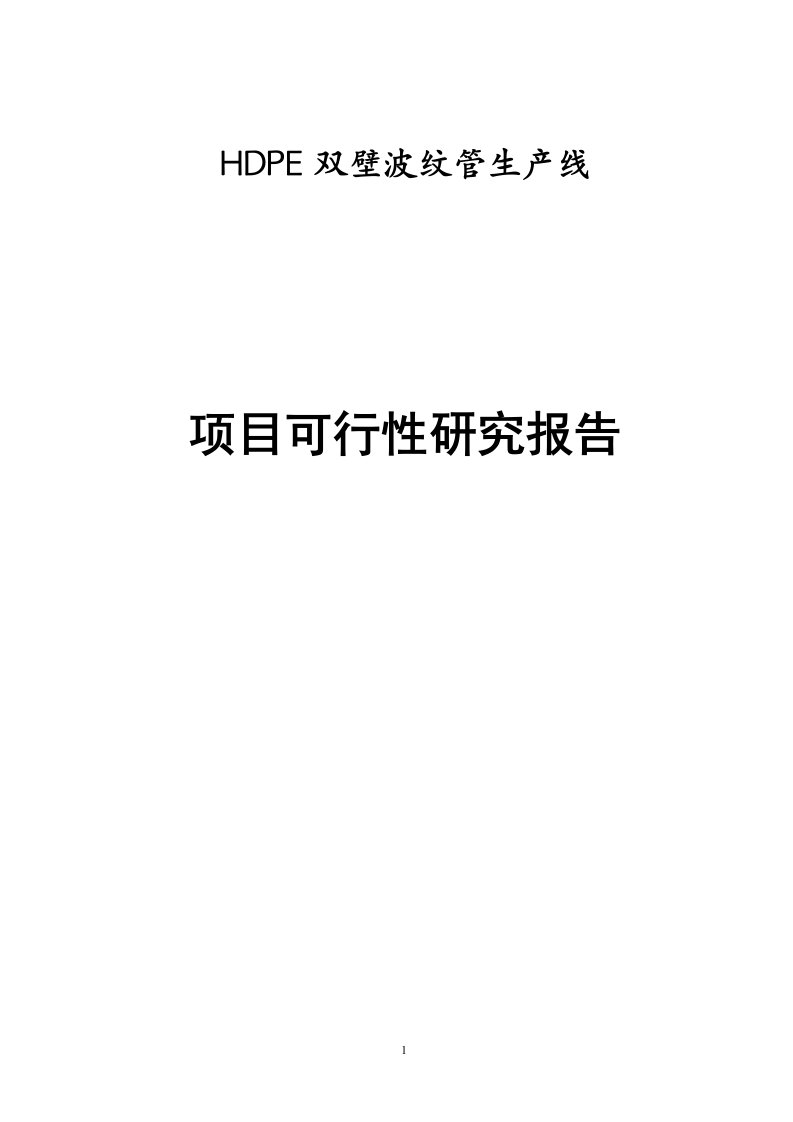 HDPE 双壁波纹管生产线

项目可行性研究报告

1